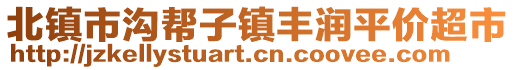 北镇市沟帮子镇丰润平价超市
http://jzkellystuart.cn.coovee.com